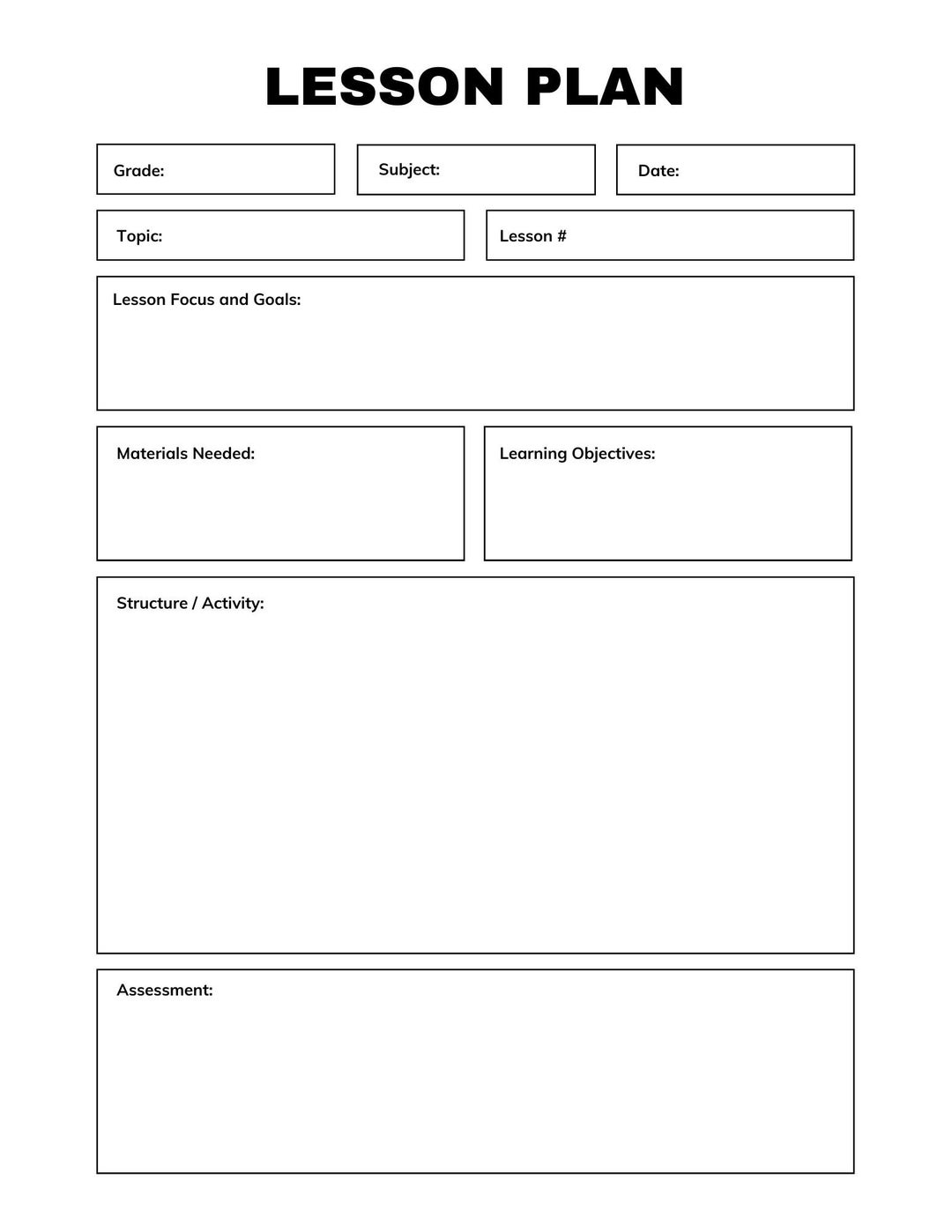 LESSON PLAN

Grade:

Subject:

Date:

Topic:

Lesson #

Lesson Focus and Goals:

Materials Needed:

Learning Objectives:

Structure / Activity:

Assessment: